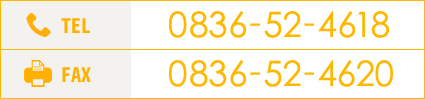 | TEL | 0836-52-4618 |
|---|---|
| FAX | 0836-52-4620 |